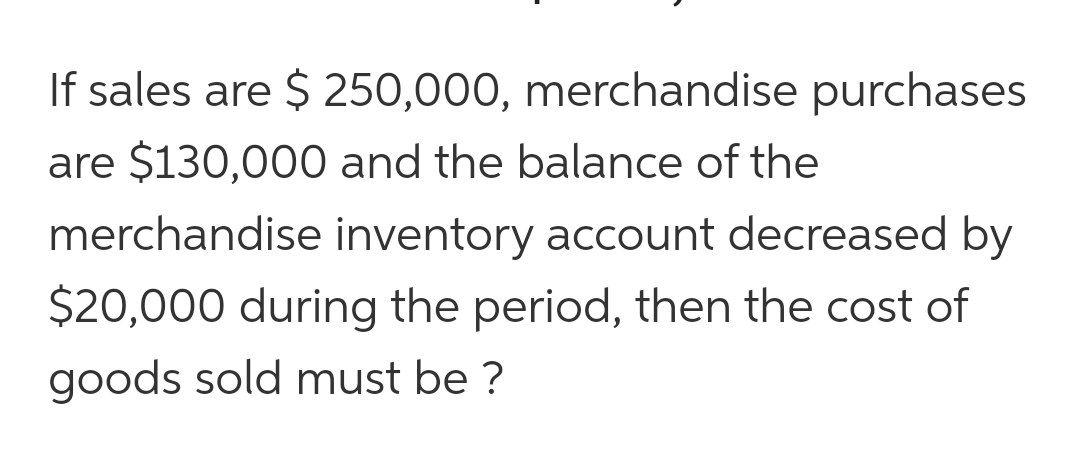 If sales are \$ 250,000, merchandise purchases are \$130,000 and the balance of the merchandise inventory account decreased by \$20,000 during the period, then the cost of goods sold must be ?